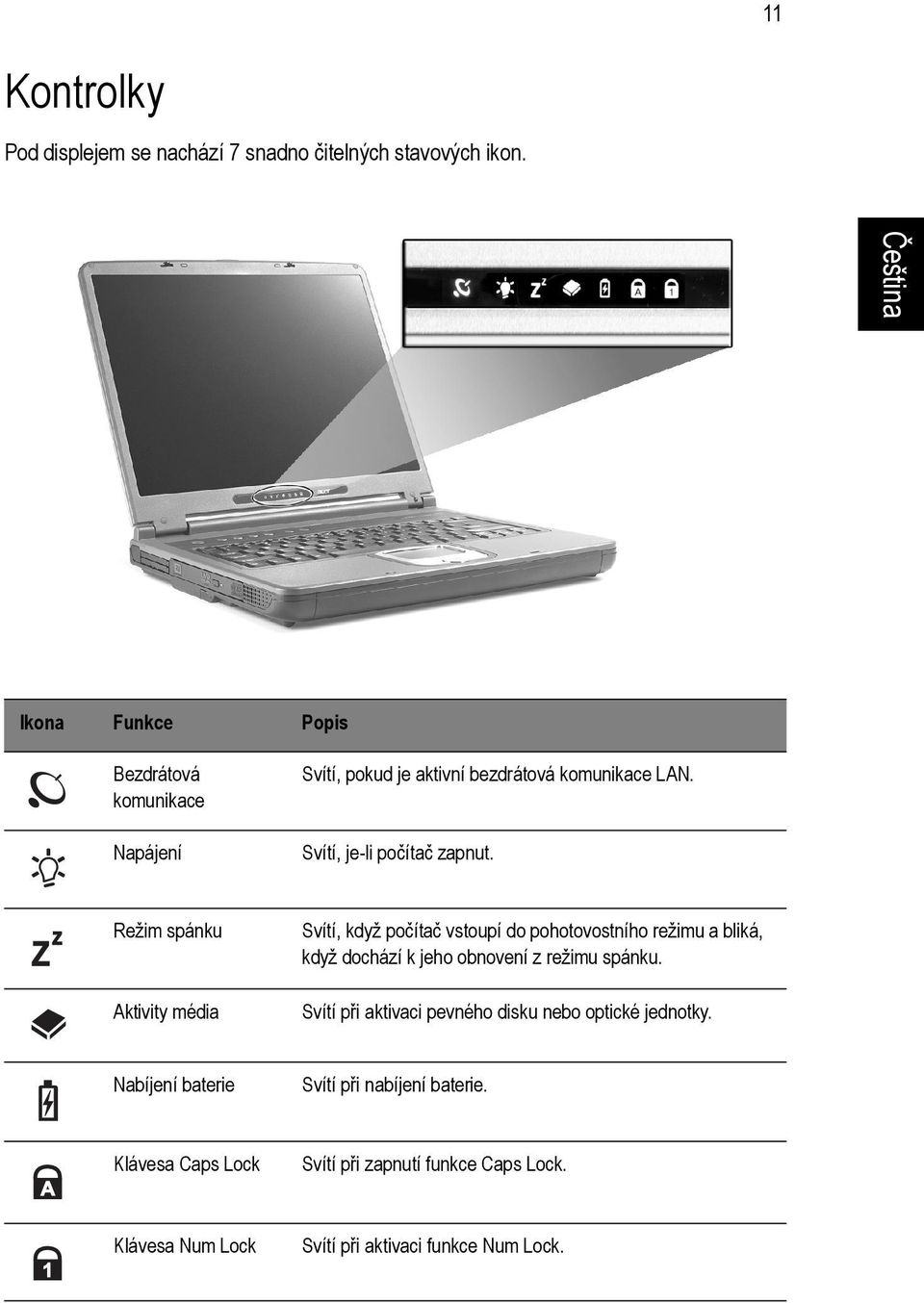 11

Kontrolky

Pod displejem se nachází 7 snadno čitelných stavových ikon.

Čeština

| Ikona | Funkce | Popis |
|---|---|---|
| | Bezdrátová komunikace | Svítí, pokud je aktivní bezdrátová komunikace LAN. |
| | Napájení | Svítí, je-li počítač zapnut. |
| | Režim spánku | Svítí, když počítač vstoupí do pohotovostního režimu a bliká, když dochází k jeho obnovení z režimu spánku. |
| | Aktivity média | Svítí při aktivaci pevného disku nebo optické jednotky. |
| | Nabíjení baterie | Svítí při nabíjení baterie. |
| | Klávesa Caps Lock | Svítí při zapnutí funkce Caps Lock. |
| | Klávesa Num Lock | Svítí při aktivaci funkce Num Lock. |